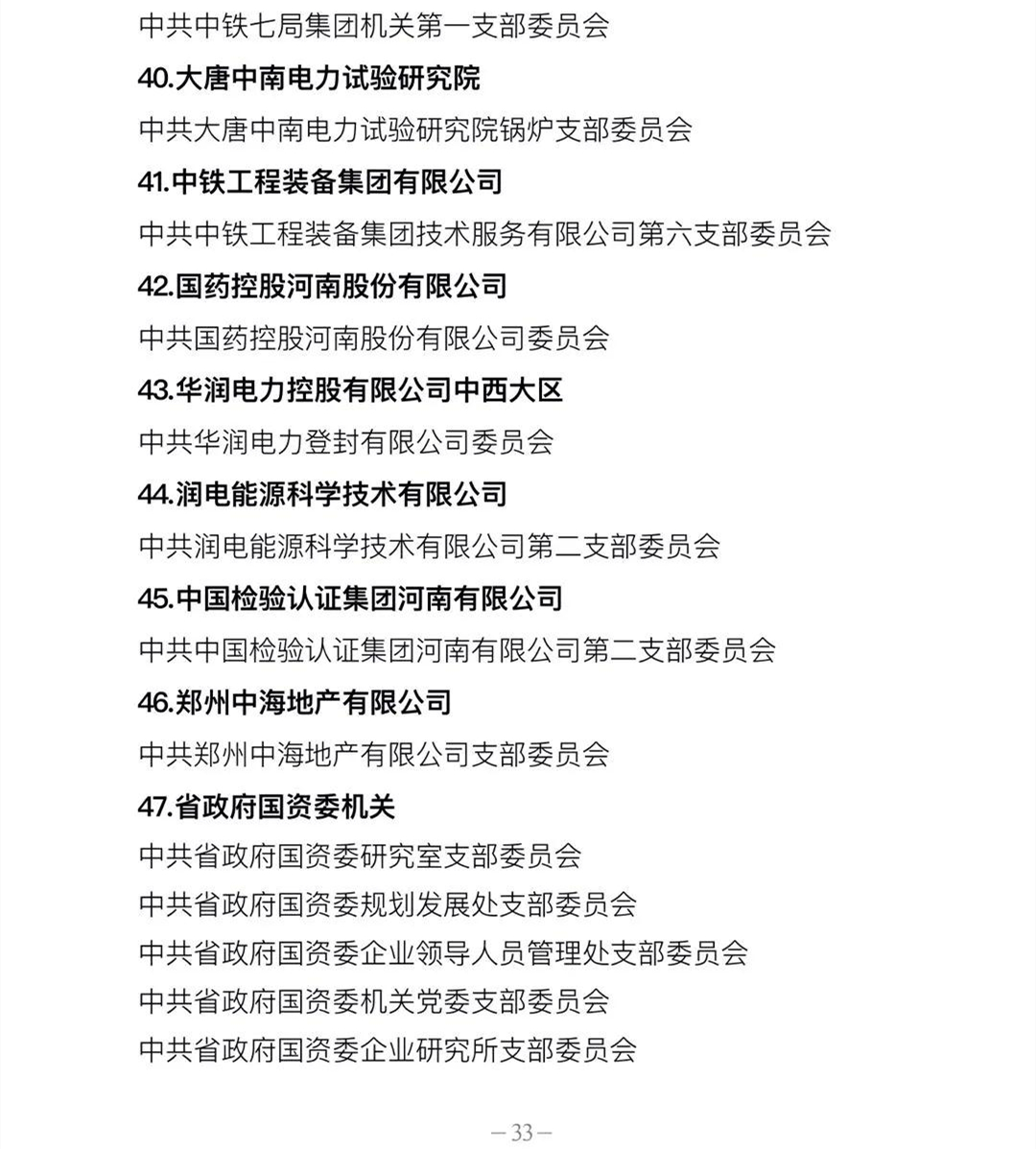 中共中铁七局集团机关第一支部委员会

40.大唐中南电力试验研究院

中共大唐中南电力试验研究院锅炉支部委员会

41.中铁工程装备集团有限公司

中共中铁工程装备集团技术服务有限公司第六支部委员会

42.国药控股河南股份有限公司

中共国药控股河南股份有限公司委员会

43.华润电力控股有限公司中西大区

中共华润电力登封有限公司委员会

44.润电能源科学技术有限公司

中共润电能源科学技术有限公司第二支部委员会

45.中国检验认证集团河南有限公司

中共中国检验认证集团河南有限公司第二支部委员会

46.郑州中海地产有限公司

中共郑州中海地产有限公司支部委员会

47.省政府国资委机关

中共省政府国资委研究室支部委员会

中共省政府国资委规划发展处支部委员会

中共省政府国资委企业领导人员管理处支部委员会

中共省政府国资委机关党委支部委员会

中共省政府国资委企业研究所支部委员会

—33—